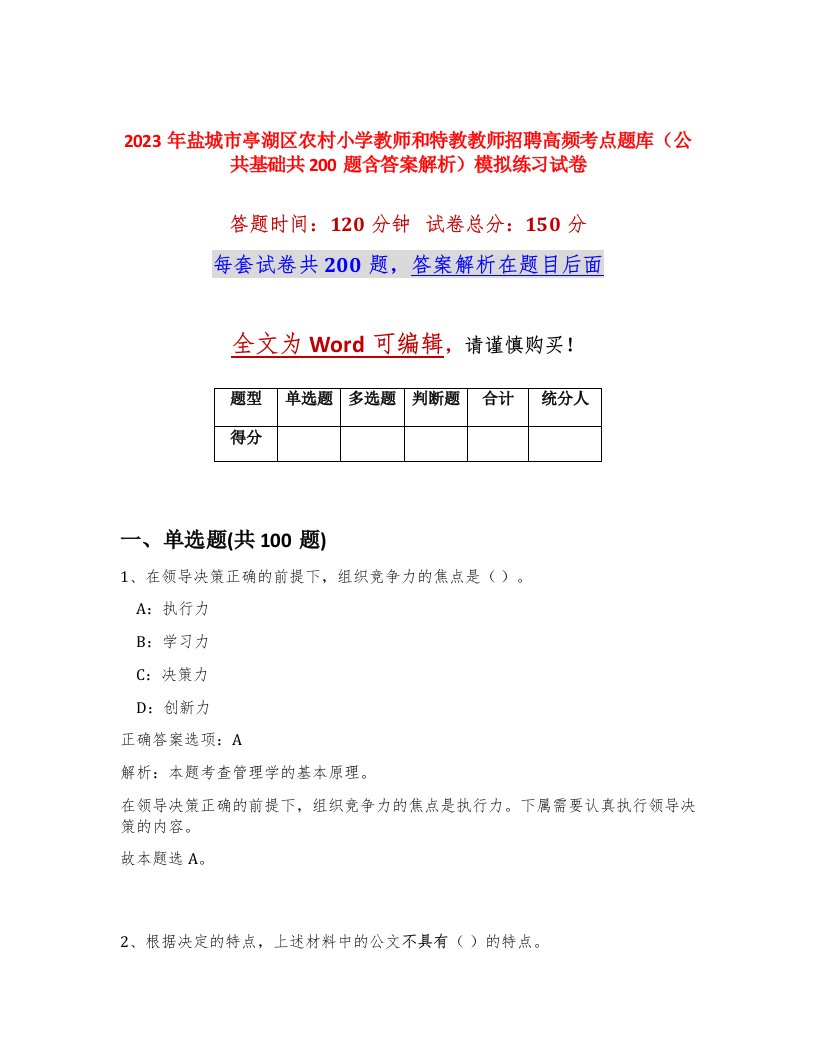 2023 年盐城市亭湖区农村小学教师和特教教师招聘高频考点题库（公共基础共 200 题含答案解析）模拟练习试卷

答题时间：120 分钟 试卷总分：150 分

每套试卷共 200 题，答案解析在题目后面

全文为 Word 可编辑，请谨慎购买！

| 题型 | 单选题 | 多选题 | 判断题 | 合计 | 统分人 |
|---|---|---|---|---|---|
| 得分 | | | | | |

一、单选题(共 100 题)

1、在领导决策正确的前提下，组织竞争力的焦点是（ ）。

A：执行力

B：学习力

C：决策力

D：创新力

正确答案选项：A

解析：本题考查管理学的基本原理。

在领导决策正确的前提下，组织竞争力的焦点是执行力。下属需要认真执行领导决策的内容。

故本题选 A。

2、根据决定的特点，上述材料中的公文不具有（ ）的特点。